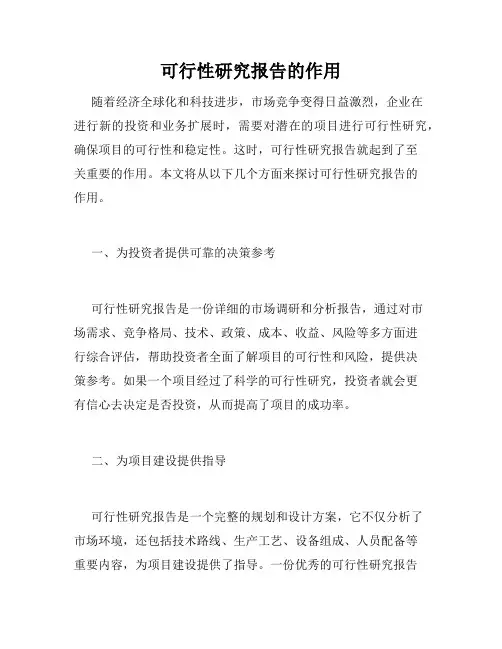 可行性研究报告的作用

随着经济全球化和科技进步，市场竞争变得日益激烈，企业在进行新的投资和业务扩展时，需要对潜在的项目进行可行性研究，确保项目的可行性和稳定性。这时，可行性研究报告就起到了至关重要的作用。本文将从以下几个方面来探讨可行性研究报告的作用。

一、为投资者提供可靠的决策参考

可行性研究报告是一份详细的市场调研和分析报告，通过对市场需求、竞争格局、技术、政策、成本、收益、风险等多方面进行综合评估，帮助投资者全面了解项目的可行性和风险，提供决策参考。如果一个项目经过了科学的可行性研究，投资者就会更有信心去决定是否投资，从而提高了项目的成功率。

二、为项目建设提供指导

可行性研究报告是一个完整的规划和设计方案，它不仅分析了市场环境，还包括技术路线、生产工艺、设备组成、人员配备等重要内容，为项目建设提供了指导。一份优秀的可行性研究报告